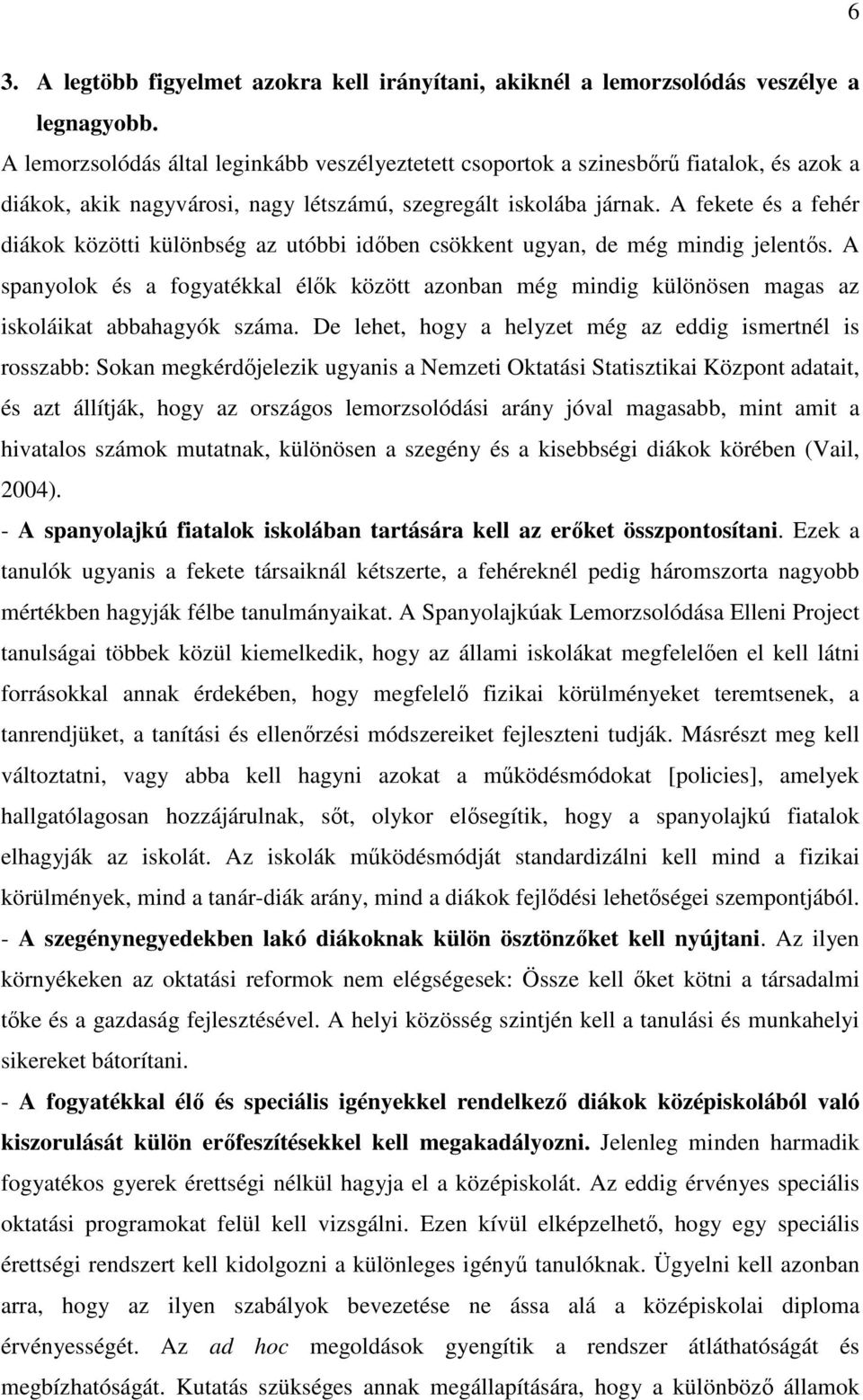 6

3. A legtöbb figyelmet azokra kell irányítani, akiknél a lemorzsolódás veszélye a legnagyobb.

A lemorzsolódás által leginkább veszélyeztetett csoportok a szinesbőrű fiatalok, és azok a diákok, akik nagyvárosi, nagy létszámú, szegregált iskolába járnak. A fekete és a fehér diákok közötti különbség az utóbbi időben csökkent ugyan, de még mindig jelentős. A spanyolok és a fogyatékkal élők között azonban még mindig különösen magas az iskoláikat abbahagyók száma. De lehet, hogy a helyzet még az eddig ismertnél is rosszabb: Sokan megkérdőjelezik ugyanis a Nemzeti Oktatási Statisztikai Központ adatait, és azt állítják, hogy az országos lemorzsolódási arány jóval magasabb, mint amit a hivatalos számok mutatnak, különösen a szegény és a kisebbségi diákok körében (Vail, 2004).

- A spanyolajkú fiatalok iskolában tartására kell az erőket összpontosítani. Ezek a tanulók ugyanis a fekete társaiknál kétszerte, a fehéreknél pedig háromszorta nagyobb mértékben hagyják félbe tanulmányaikat. A Spanyolajkúak Lemorzsolódása Elleni Project tanulságai többek közül kiemelkedik, hogy az állami iskolákat megfelelően el kell látni forrásokkal annak érdekében, hogy megfelelő fizikai körülményeket teremtsenek, a tanrendjüket, a tanítási és ellenőrzési módszereiket fejleszteni tudják. Másrészt meg kell változtatni, vagy abba kell hagyni azokat a működésmódokat [policies], amelyek hallgatólagosan hozzájárulnak, sőt, olykor elősegítik, hogy a spanyolajkú fiatalok elhagyják az iskolát. Az iskolák működésmódját standardizálni kell mind a fizikai körülmények, mind a tanár-diák arány, mind a diákok fejlődési lehetőségei szempontjából.

- A szegénynegyedekben lakó diákoknak külön ösztönzőket kell nyújtani. Az ilyen környékeken az oktatási reformok nem elégségesek: Össze kell őket kötni a társadalmi tőke és a gazdaság fejlesztésével. A helyi közösség szintjén kell a tanulási és munkahelyi sikereket bátorítani.

- A fogyatékkal élő és speciális igényekkel rendelkező diákok középiskolából való kiszorulását külön erőfeszítésekkel kell megakadályozni. Jelenleg minden harmadik fogyatékos gyerek érettségi nélkül hagyja el a középiskolát. Az eddig érvényes speciális oktatási programokat felül kell vizsgálni. Ezen kívül elképzelhető, hogy egy speciális érettségi rendszert kell kidolgozni a különleges igényű tanulóknak. Ügyelni kell azonban arra, hogy az ilyen szabályok bevezetése ne ássa alá a középiskolai diploma érvényességét. Az ad hoc megoldások gyengítik a rendszer átláthatóságát és megbízhatóságát. Kutatás szükséges annak megállapítására, hogy a különböző államok